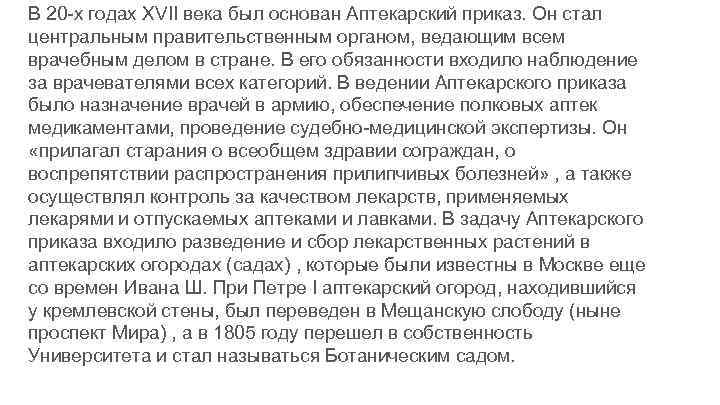 В 20-х годах XVII века был основан Аптекарский приказ. Он стал центральным правительственным органом, ведающим всем врачебным делом в стране. В его обязанности входило наблюдение за врачевателями всех категорий. В ведении Аптекарского приказа было назначение врачей в армию, обеспечение полковых аптек медикаментами, проведение судебно-медицинской экспертизы. Он «прилагал старания о всеобщем здравии сограждан, о воспрепятствии распространения прилипчивых болезней» , а также осуществлял контроль за качеством лекарств, применяемых лекарями и отпускаемых аптеками и лавками. В задачу Аптекарского приказа входило разведение и сбор лекарственных растений в аптекарских огородах (садах) , которые были известны в Москве еще со времен Ивана Ш. При Петре I аптекарский огород, находившийся у кремлевской стены, был переведен в Мещанскую слободу (ныне проспект Мира) , а в 1805 году перешел в собственность Университета и стал называться Ботаническим садом.